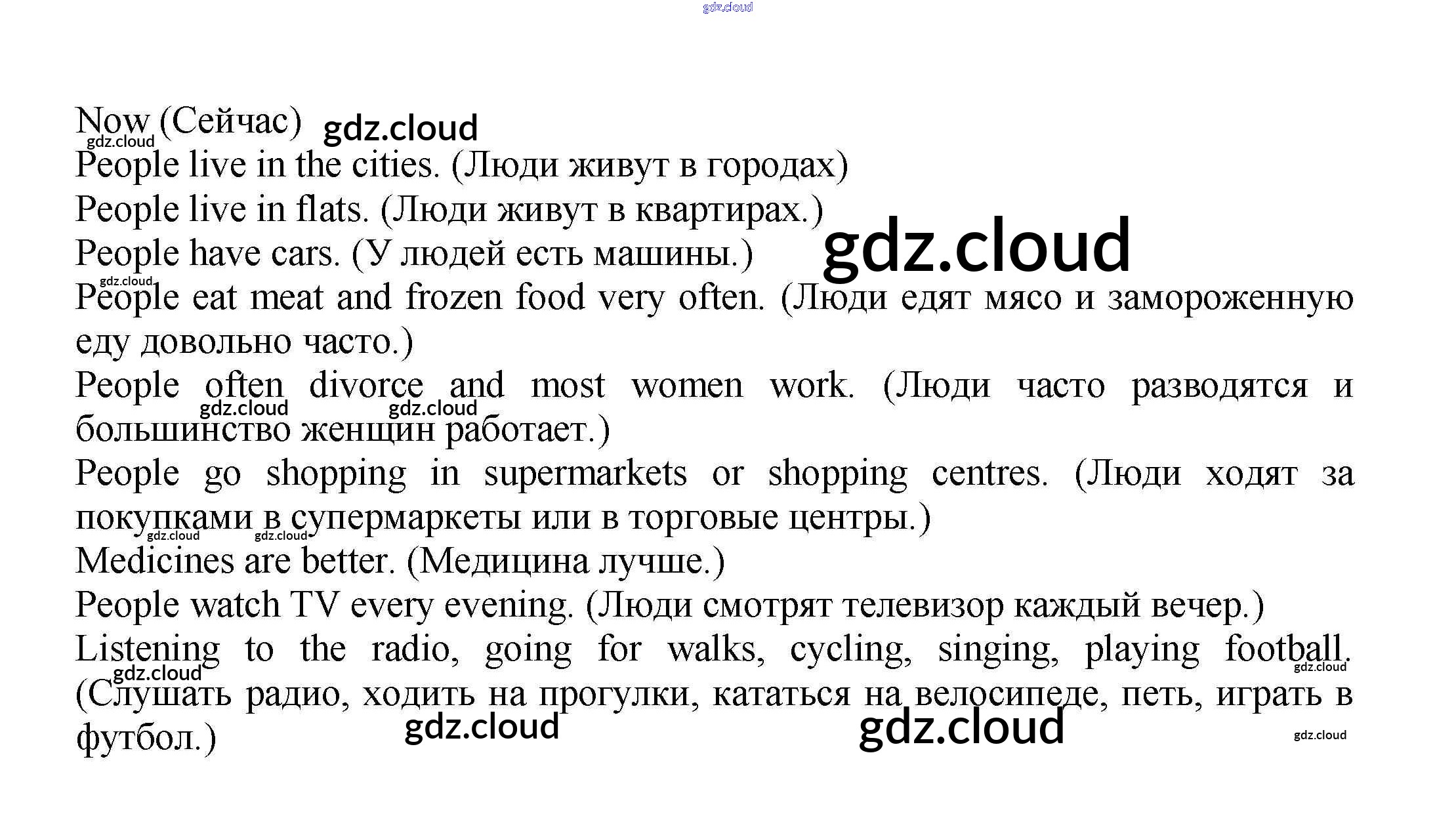 gdz.cloud

Now (Сейчас) gdz.cloud
gdz.cloud
People live in the cities. (Люди живут в городах)
People live in flats. (Люди живут в квартирах.)
People have cars. (У людей есть машины.) gdz.cloud
gdz.cloud
People eat meat and frozen food very often. (Люди едят мясо и замороженную еду довольно часто.)
People often divorce and most women work. (Люди часто разводятся и большинство женщин работает.)
gdz.cloud gdz.cloud
People go shopping in supermarkets or shopping centres. (Люди ходят за покупками в супермаркеты или в торговые центры.)
gdz.cloud gdz.cloud
Medicines are better. (Медицина лучше.)
People watch TV every evening. (Люди смотрят телевизор каждый вечер.)
Listening to the radio, going for walks, cycling, singing, playing football. (Слушать радио, ходить на прогулки, кататься на велосипеде, петь, играть в футбол.)
gdz.cloud gdz.cloud
gdz.cloud gdz.cloud gdz.cloud